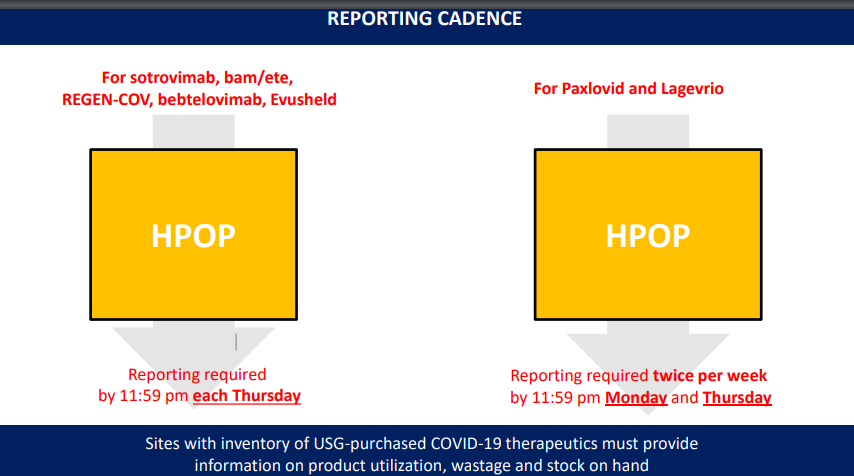 REPORTING CADENCE

For sotrovimab, bam/ete, REGEN-COV, bebtelovimab, Evusheld

HPOP

Reporting required by 11:59 pm each Thursday

For Paxlovid and Lagevrio

HPOP

Reporting required twice per week by 11:59 pm Monday and Thursday

Sites with inventory of USG-purchased COVID-19 therapeutics must provide information on product utilization, wastage and stock on hand